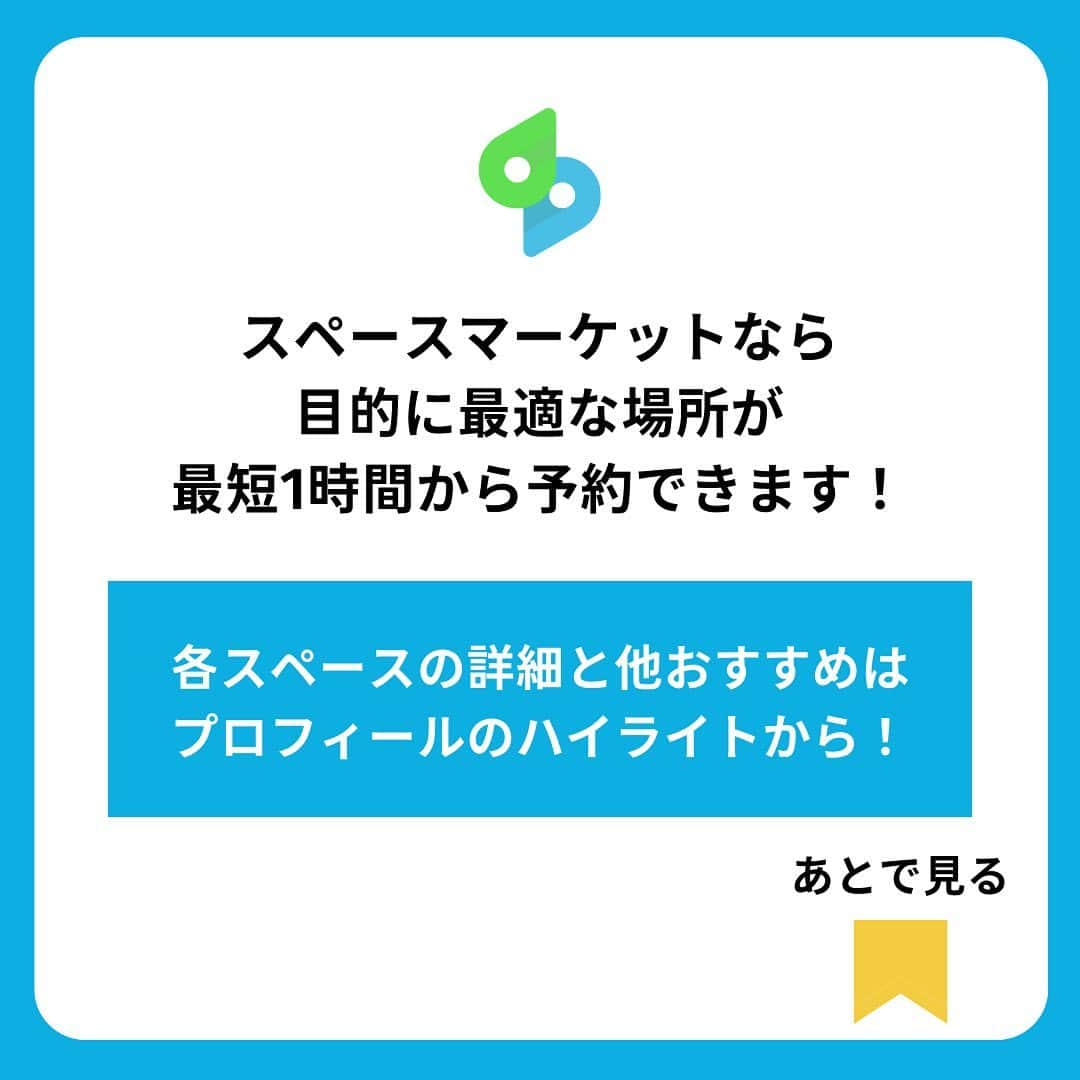 スペースマーケットなら
目的に最適な場所が
最短1時間から予約できます！

各スペースの詳細と他おすすめは
プロフィールのハイライトから！

あとで見る